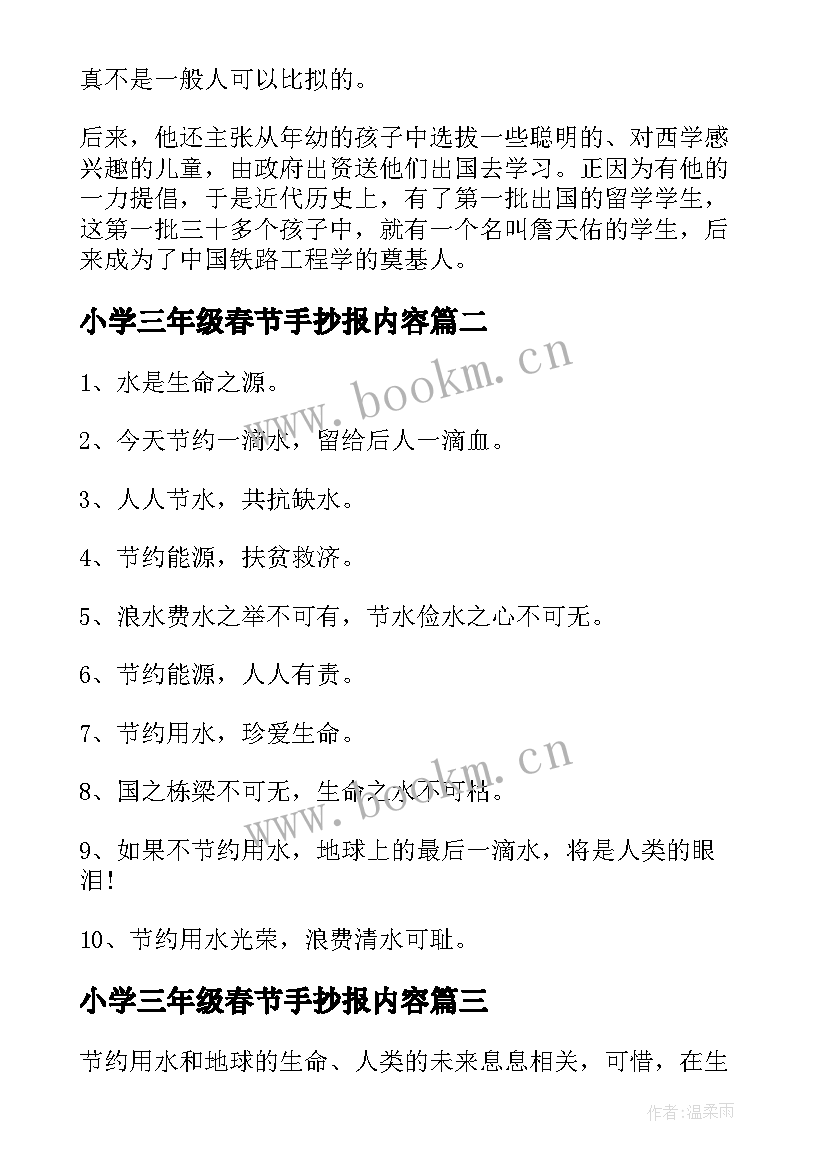 真不是一般人可以比拟的。

后来，他还主张从年幼的孩子中选拔一些聪明的、对西学感兴趣的儿童，由政府出资送他们出国去学习。正因为有他的一力提倡，于是近代历史上，有了第一批出国的留学学生，这第一批三十多个孩子中，就有一个名叫詹天佑的学生，后来成为了中国铁路工程学的奠基人。

小学三年级春节手抄报内容篇二

www.bookm.cn

1、水是生命之源。

2、今天节约一滴水，留给后人一滴血。

3、人人节水，共抗缺水。

4、节约能源，扶贫救济。

5、浪水费水之举不可有，节水俭水之心不可无。

6、节约能源，人人有责。

7、节约用水，珍爱生命。

www.bookm.cn

8、国之栋梁不可无，生命之水不可枯。

9、如果不节约用水，地球上的最后一滴水，将是人类的眼泪！

10、节约用水光荣，浪费清水可耻。

小学三年级春节手抄报内容篇三

节约用水和地球的生命、人类的未来息息相关，可惜，在生

作者：温柔雨